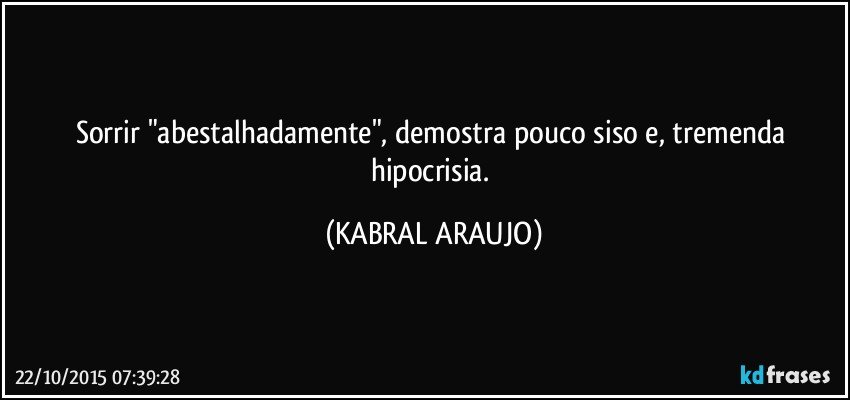 Sorrir "abestalhadamente", demostra pouco siso e, tremenda hipocrisia.

(KABRAL ARAUJO)

22/10/2015 07:39:28

kdfrases